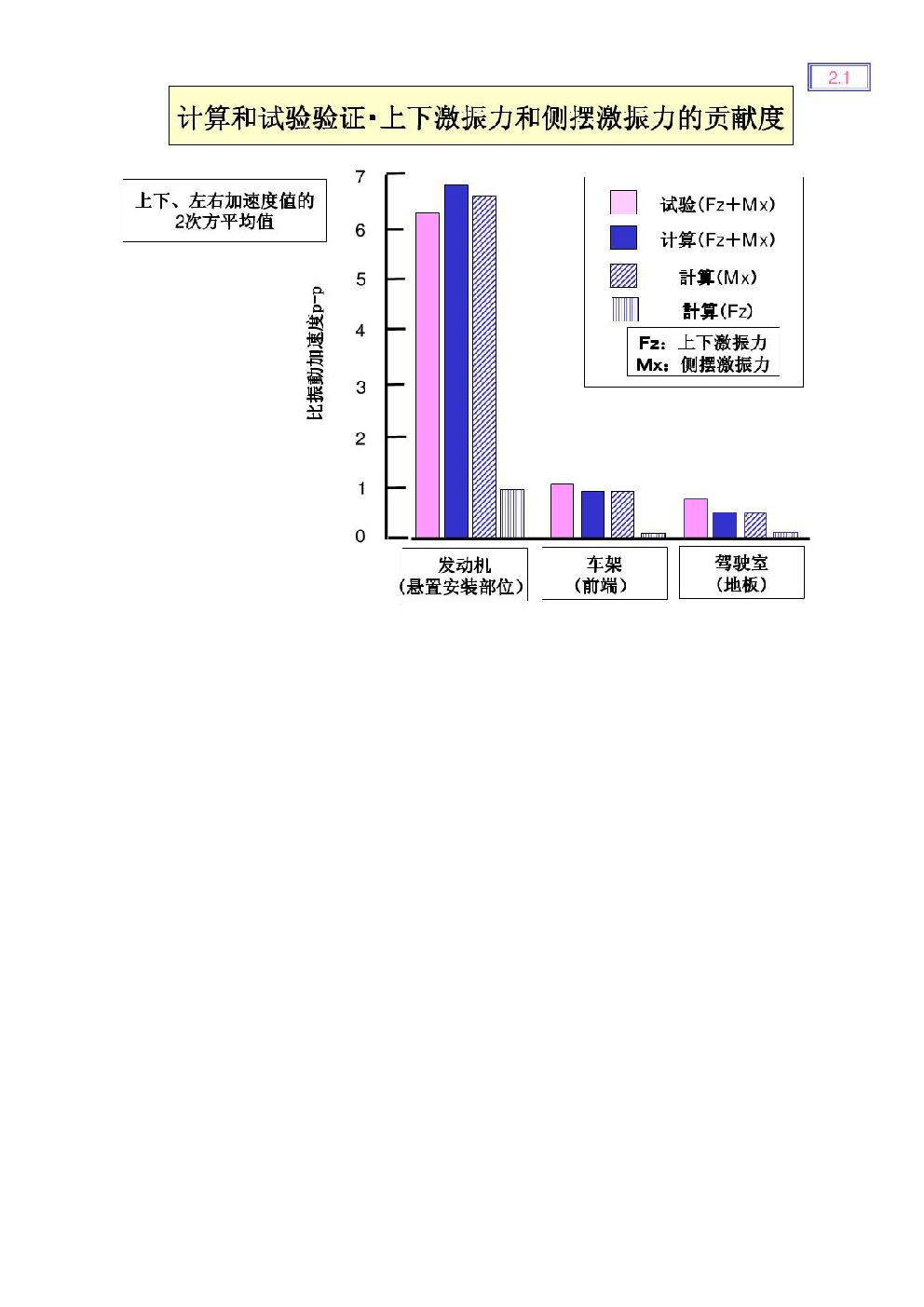 2.1

计算和试验验证·上下激振力和侧摆激振力的贡献度

上下、左右加速度值的2次方平均值

比振動加速度p-p

7
6
5
4
3
2
1
0

试验(Fz+Mx)
计算(Fz+Mx)
計算(Mx)
計算(Fz)

Fz：上下激振力
Mx：侧摆激振力

发动机
(悬置安装部位)

车架
(前端)

驾驶室
(地板)